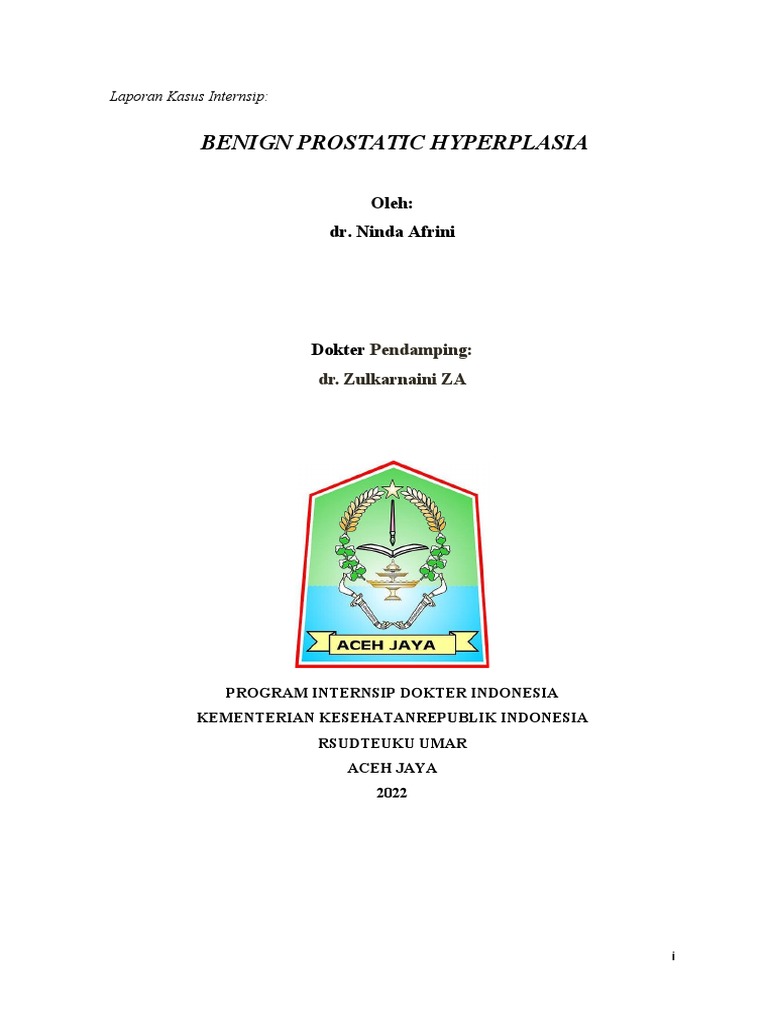 Laporan Kasus Internsip:

BENIGN PROSTATIC HYPERPLASIA

Oleh:
dr. Ninda Afrini

Dokter Pendamping:
dr. Zulkarnaini ZA

ACEH JAYA

PROGRAM INTERNSIP DOKTER INDONESIA
KEMENTERIAN KESEHATANREPUBLIK INDONESIA
RSUDTEUKU UMAR
ACEH JAYA
2022

i